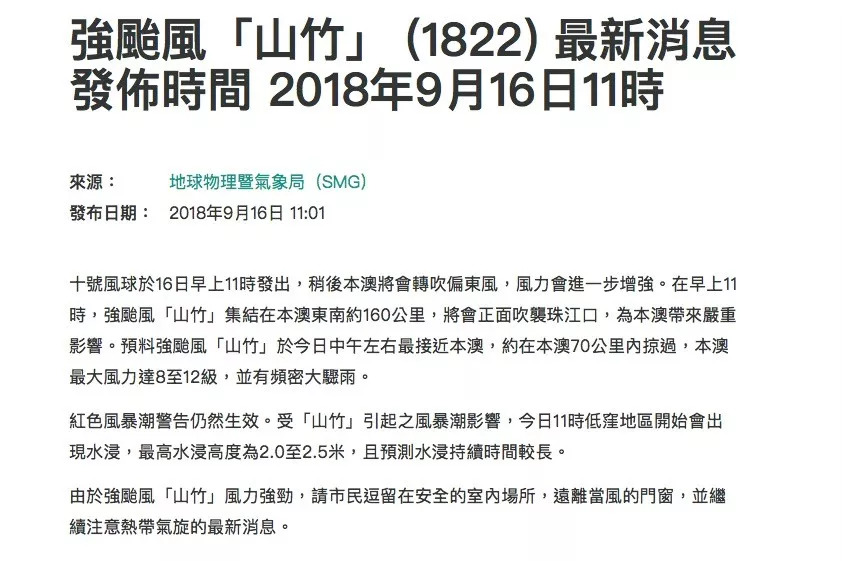 強颱風「山竹」(1822) 最新消息 發佈時間 2018年9月16日11時

來源： 地球物理暨氣象局（SMG）
發布日期： 2018年9月16日 11:01

十號風球於16日早上11時發出，稍後本澳將會轉吹偏東風，風力會進一步增強。在早上11時，強颱風「山竹」集結在本澳東南約160公里，將會正面吹襲珠江口，為本澳帶來嚴重影響。預料強颱風「山竹」於今日中午左右最接近本澳，約在本澳70公里內掠過，本澳最大風力達8至12級，並有頻密大驟雨。

紅色風暴潮警告仍然生效。受「山竹」引起之風暴潮影響，今日11時低窪地區開始會出現水浸，最高水浸高度為2.0至2.5米，且預測水浸持續時間較長。

由於強颱風「山竹」風力強勁，請市民逗留在安全的室內場所，遠離當風的門窗，並繼續注意熱帶氣旋的最新消息。